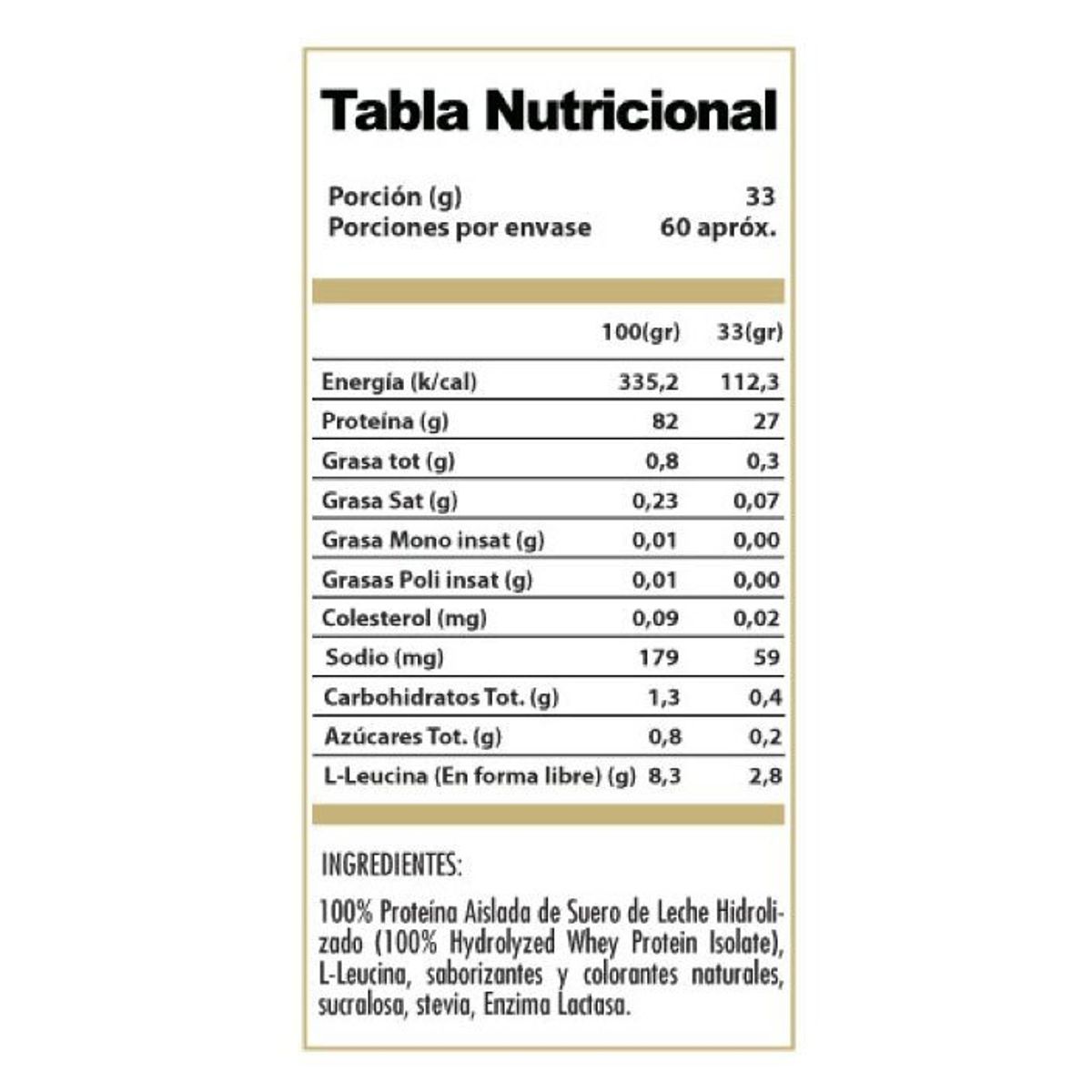 Tabla Nutricional

Porción (g) 33
Porciones por envase 60 apróx.

| | 100(gr) | 33(gr) |
|---|---|---|
| Energía (k/cal) | 335,2 | 112,3 |
| Proteína (g) | 82 | 27 |
| Grasa tot (g) | 0,8 | 0,3 |
| Grasa Sat (g) | 0,23 | 0,07 |
| Grasa Mono insat (g) | 0,01 | 0,00 |
| Grasas Poli insat (g) | 0,01 | 0,00 |
| Colesterol (mg) | 0,09 | 0,02 |
| Sodio (mg) | 179 | 59 |
| Carbohidratos Tot. (g) | 1,3 | 0,4 |
| Azúcares Tot. (g) | 0,8 | 0,2 |
| L-Leucina (En forma libre) (g) | 8,3 | 2,8 |

INGREDIENTES:

100% Proteína Aislada de Suero de Leche Hidrolizado (100% Hydrolyzed Whey Protein Isolate), L-Leucina, saborizantes y colorantes naturales, sucralosa, stevia, Enzima Lactasa.